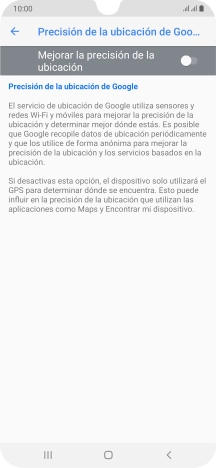 10:00

Precisión de la ubicación de Goo...

Mejorar la precisión de la ubicación

Precisión de la ubicación de Google

El servicio de ubicación de Google utiliza sensores y redes Wi-Fi y móviles para mejorar la precisión de la ubicación y determinar mejor dónde estás. Es posible que Google recopile datos de ubicación periódicamente y que los utilice de forma anónima para mejorar la precisión de la ubicación y los servicios basados en la ubicación.

Si desactivas esta opción, el dispositivo solo utilizará el GPS para determinar dónde se encuentra. Esto puede influir en la precisión de la ubicación que utilizan las aplicaciones como Maps y Encontrar mi dispositivo.